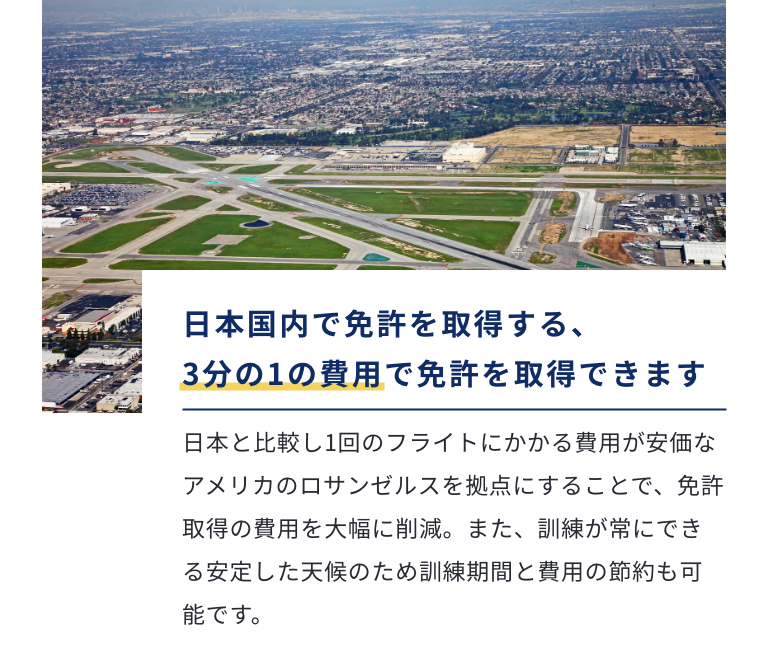 日本国内で免許を取得する、
3分の1の費用で免許を取得できます

日本と比較し1回のフライトにかかる費用が安価なアメリカのロサンゼルスを拠点にすることで、免許取得の費用を大幅に削減。また、訓練が常にできる安定した天候のため訓練期間と費用の節約も可能です。